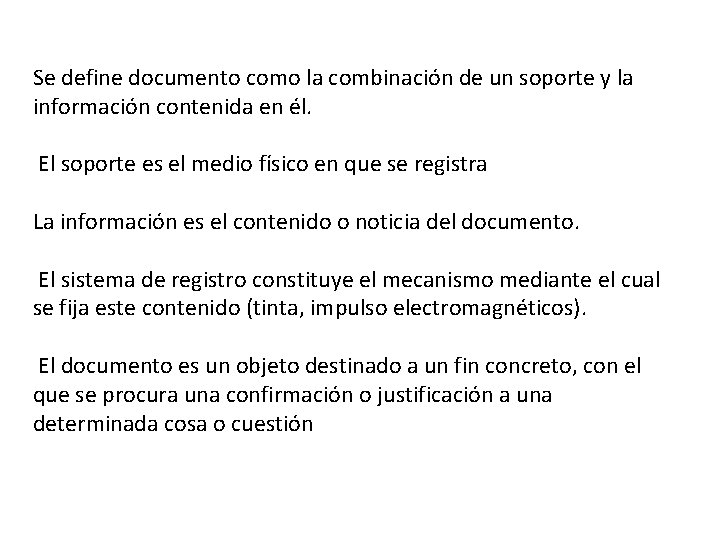 Se define documento como la combinación de un soporte y la información contenida en él.

El soporte es el medio físico en que se registra

La información es el contenido o noticia del documento.

El sistema de registro constituye el mecanismo mediante el cual se fija este contenido (tinta, impulso electromagnéticos).

El documento es un objeto destinado a un fin concreto, con el que se procura una confirmación o justificación a una determinada cosa o cuestión